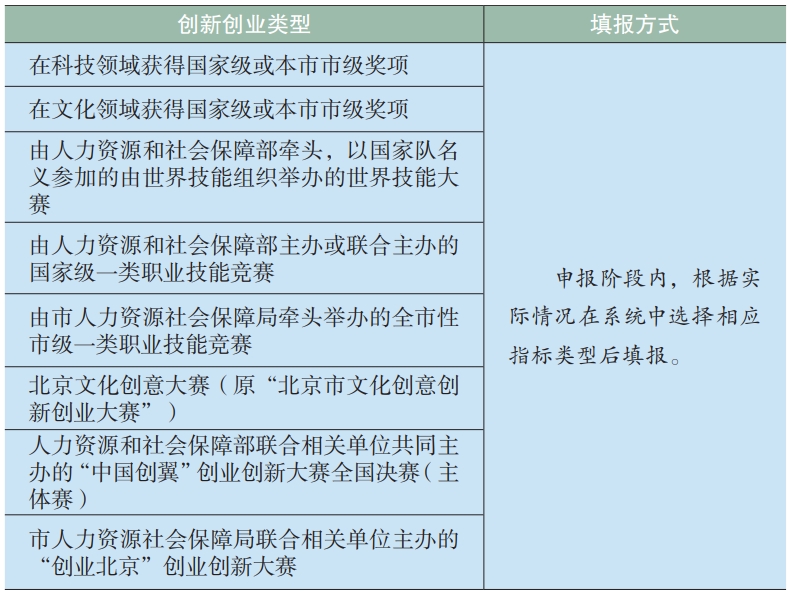 | 创新创业类型 | 填报方式 |
|---|---|
| 在科技领域获得国家级或本市市级奖项 | 申报阶段内，根据实际情况在系统中选择相应指标类型后填报。 |
| 在文化领域获得国家级或本市市级奖项 | |
| 由人力资源和社会保障部牵头，以国家队名义参加的由世界技能组织举办的世界技能大赛 | |
| 由人力资源和社会保障部主办或联合主办的国家级一类职业技能竞赛 | |
| 由市人力资源社会保障局牵头举办的全市性市级一类职业技能竞赛 | |
| 北京文化创意大赛（原“北京市文化创意创新创业大赛”） | |
| 人力资源和社会保障部联合相关单位共同主办的“中国创翼”创业创新大赛全国决赛（主体赛） | |
| 市人力资源社会保障局联合相关单位主办的“创业北京”创业创新大赛 | |